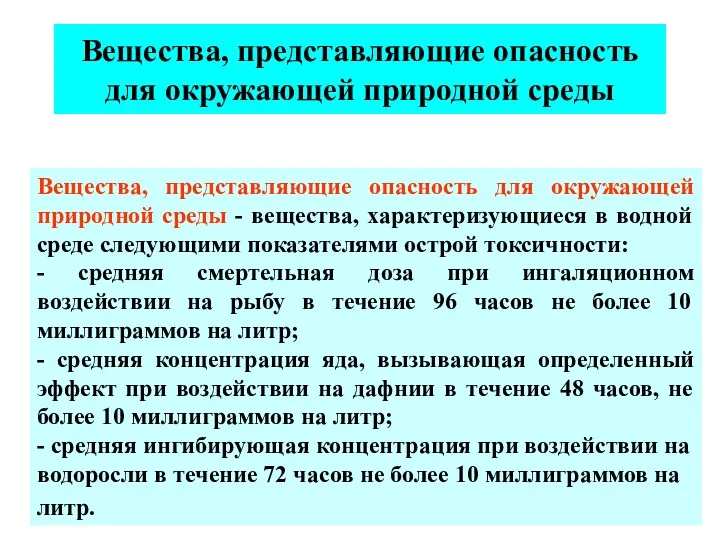 Вещества, представляющие опасность для окружающей природной среды

Вещества, представляющие опасность для окружающей природной среды - вещества, характеризующиеся в водной среде следующими показателями острой токсичности:
- средняя смертельная доза при ингаляционном воздействии на рыбу в течение 96 часов не более 10 миллиграммов на литр;
- средняя концентрация яда, вызывающая определенный эффект при воздействии на дафнии в течение 48 часов, не более 10 миллиграммов на литр;
- средняя ингибирующая концентрация при воздействии на водоросли в течение 72 часов не более 10 миллиграммов на литр.